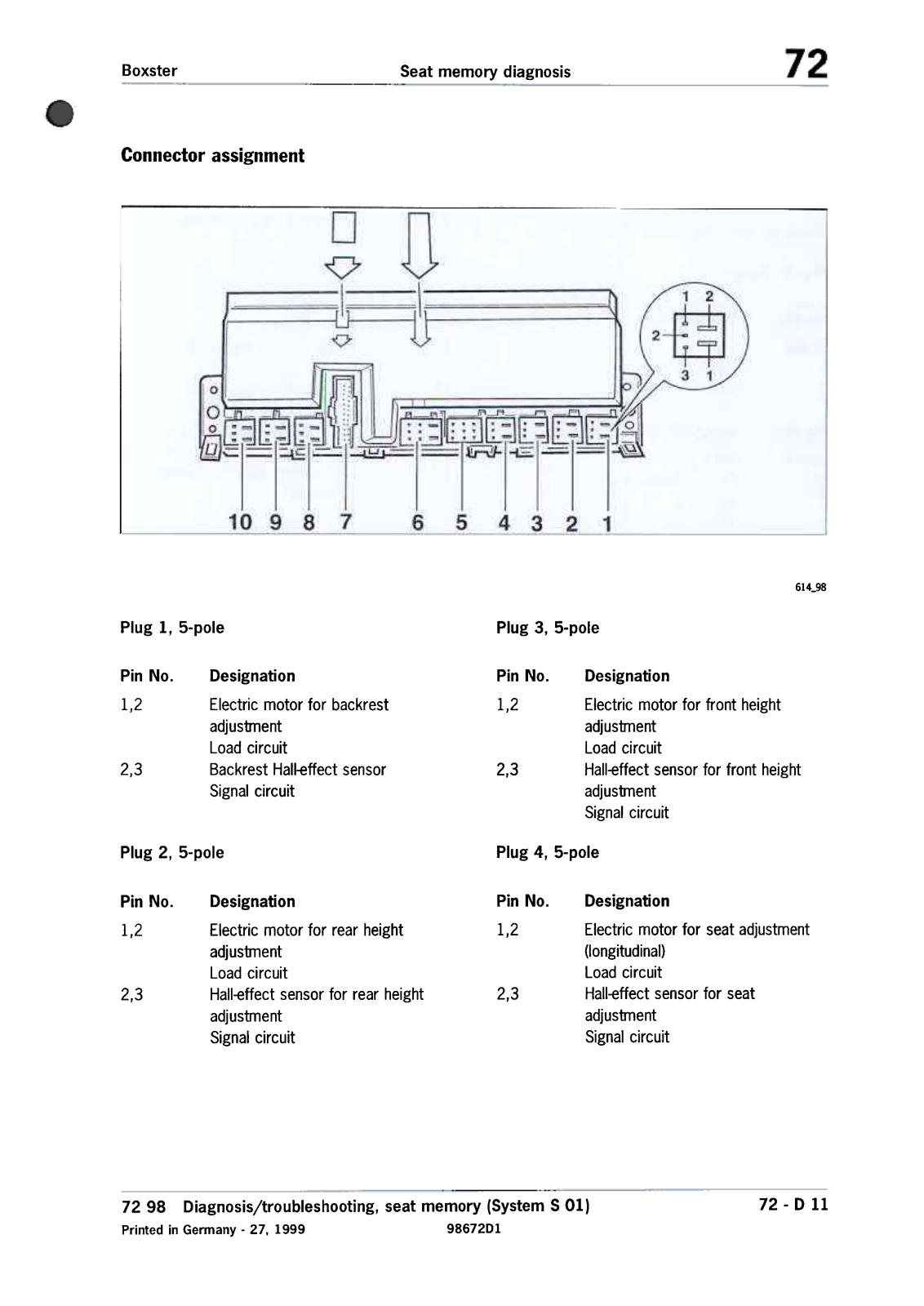 Boxster Seat memory diagnosis 72

Connector assignment

1 2
2
3 1

10 9 8 7 6 5 4 3 2 1

614_98

Plug 1, 5-pole

| Pin No. | Designation |
|---|---|
| 1,2 | Electric motor for backrest adjustment Load circuit |
| 2,3 | Backrest Hall-effect sensor Signal circuit |

Plug 2, 5-pole

| Pin No. | Designation |
|---|---|
| 1,2 | Electric motor for rear height adjustment Load circuit |
| 2,3 | Hall-effect sensor for rear height adjustment Signal circuit |

Plug 3, 5-pole

| Pin No. | Designation |
|---|---|
| 1,2 | Electric motor for front height adjustment Load circuit |
| 2,3 | Hall-effect sensor for front height adjustment Signal circuit |

Plug 4, 5-pole

| Pin No. | Designation |
|---|---|
| 1,2 | Electric motor for seat adjustment (longitudinal) Load circuit |
| 2,3 | Hall-effect sensor for seat adjustment Signal circuit |

72 98 Diagnosis/troubleshooting, seat memory (System S 01) 72 - D 11
Printed in Germany - 27, 1999 98672D1